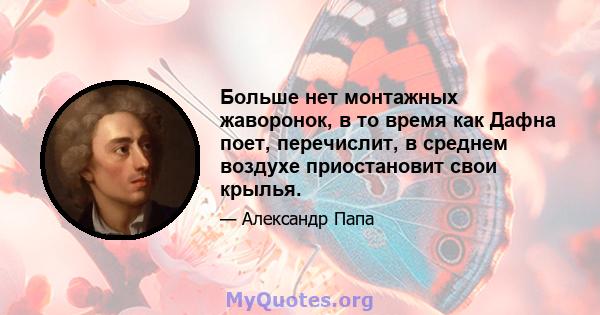 Больше нет монтажных жаворонок, в то время как Дафна поет, перечислит, в среднем воздухе приостановит свои крылья.

— Александр Папа

MyQuotes.org